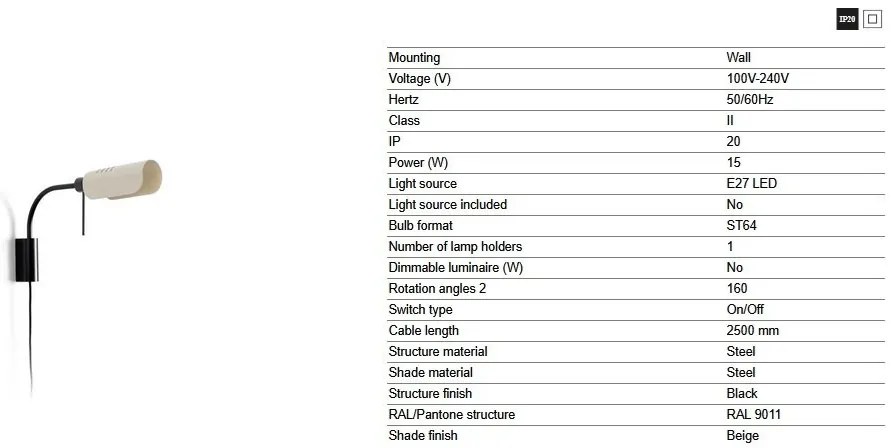 IP20

| | |
|---|---|
| Mounting | Wall |
| Voltage (V) | 100V-240V |
| Hertz | 50/60Hz |
| Class | II |
| IP | 20 |
| Power (W) | 15 |
| Light source | E27 LED |
| Light source included | No |
| Bulb format | ST64 |
| Number of lamp holders | 1 |
| Dimmable luminaire (W) | No |
| Rotation angles 2 | 160 |
| Switch type | On/Off |
| Cable length | 2500 mm |
| Structure material | Steel |
| Shade material | Steel |
| Structure finish | Black |
| RAL/Pantone structure | RAL 9011 |
| Shade finish | Beige |